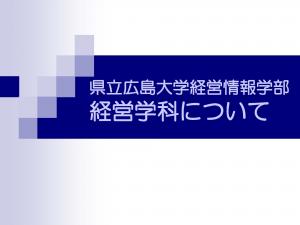 県立広島大学経営情報学部
経営学科について